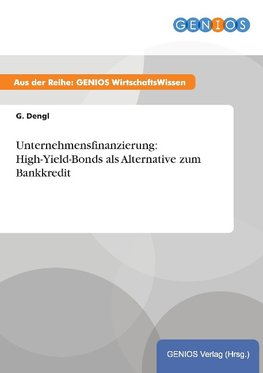 GENIOS

Aus der Reihe: GENIOS WirtschaftsWissen

G. Dengl

Unternehmensfinanzierung: High-Yield-Bonds als Alternative zum Bankkredit

GENIOS Verlag (Hrsg.)